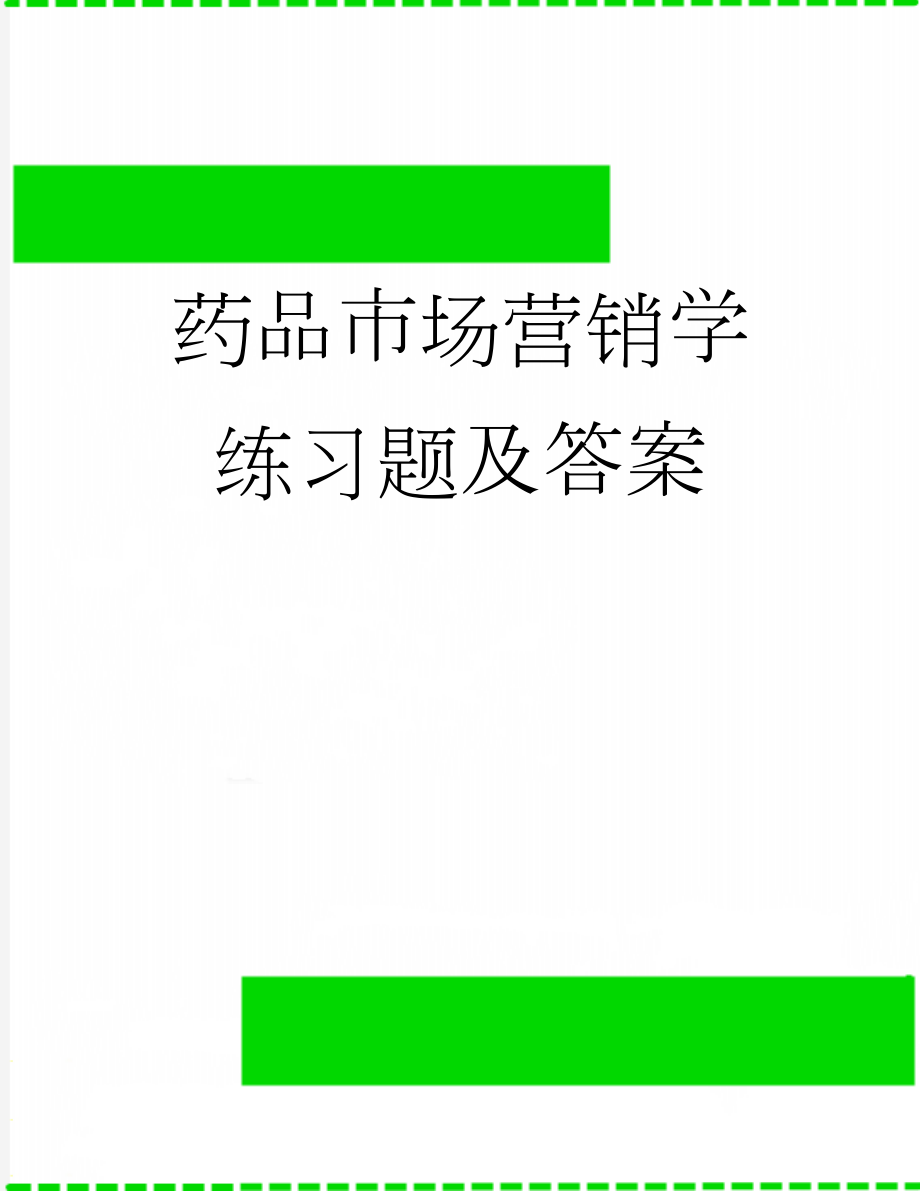 药品市场营销学练习题及答案